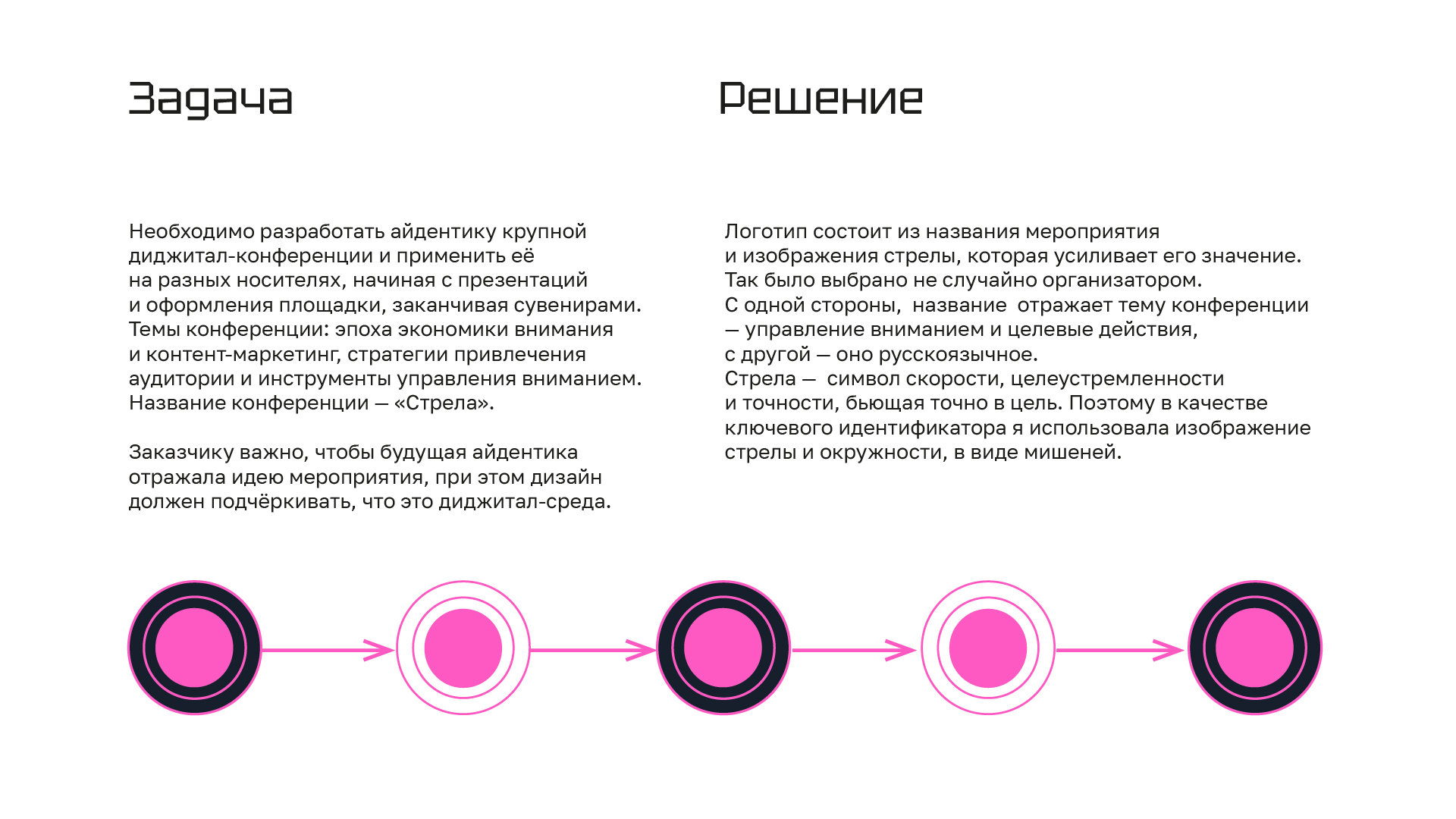 Задача

Необходимо разработать айдентику крупной диджитал-конференции и применить её на разных носителях, начиная с презентаций и оформления площадки, заканчивая сувенирами. Темы конференции: эпоха экономики внимания и контент-маркетинг, стратегии привлечения аудитории и инструменты управления вниманием. Название конференции — «Стрела».

Заказчику важно, чтобы будущая айдентика отражала идею мероприятия, при этом дизайн должен подчёркивать, что это диджитал-среда.

Решение

Логотип состоит из названия мероприятия и изображения стрелы, которая усиливает его значение. Так было выбрано не случайно организатором. С одной стороны, название отражает тему конференции — управление вниманием и целевые действия, с другой — оно русскоязычное. Стрела — символ скорости, целеустремленности и точности, бьющая точно в цель. Поэтому в качестве ключевого идентификатора я использовала изображение стрелы и окружности, в виде мишеней.